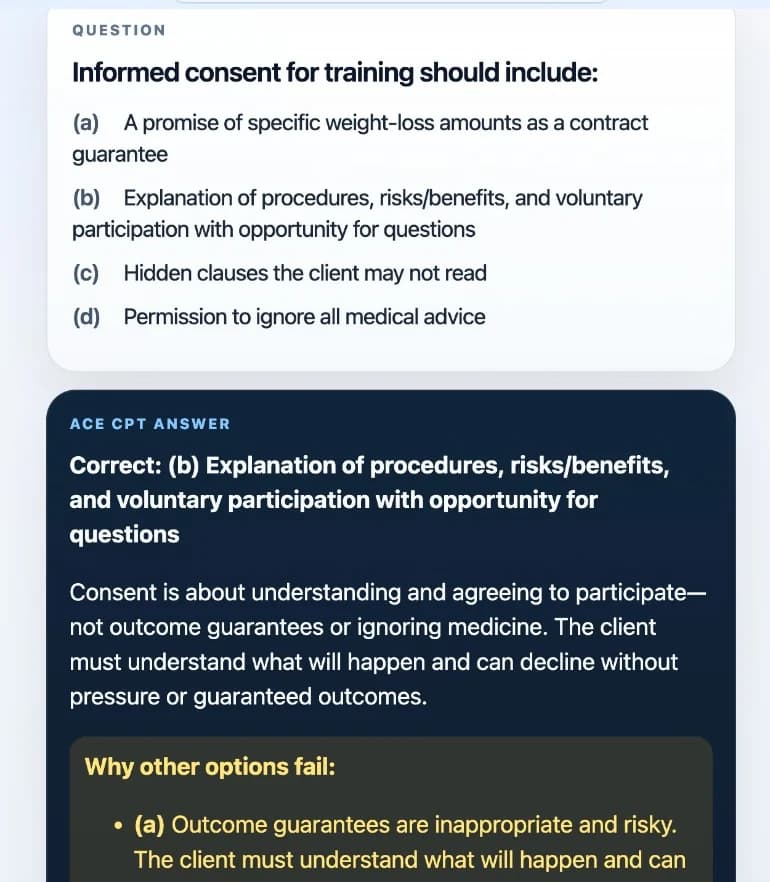 QUESTION

Informed consent for training should include:

(a) A promise of specific weight-loss amounts as a contract guarantee

(b) Explanation of procedures, risks/benefits, and voluntary participation with opportunity for questions

(c) Hidden clauses the client may not read

(d) Permission to ignore all medical advice

ACE CPT ANSWER

Correct: (b) Explanation of procedures, risks/benefits, and voluntary participation with opportunity for questions

Consent is about understanding and agreeing to participate—not outcome guarantees or ignoring medicine. The client must understand what will happen and can decline without pressure or guaranteed outcomes.

Why other options fail:

• (a) Outcome guarantees are inappropriate and risky. The client must understand what will happen and can